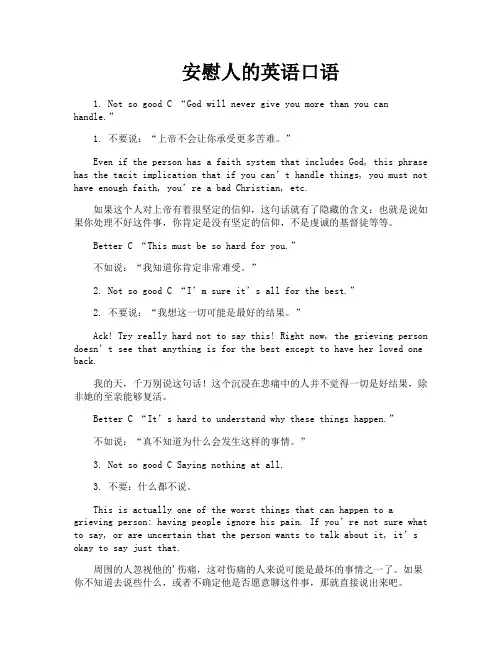 安慰人的英语口语

1. Not so good C “God will never give you more than you can handle.”

1. 不要说：“上帝不会让你承受更多苦难。”

Even if the person has a faith system that includes God, this phrase has the tacit implication that if you can’t handle things, you must not have enough faith, you’re a bad Christian, etc.

如果这个人对上帝有着很坚定的信仰，这句话就有了隐藏的含义：也就是说如果你处理不好这件事，你肯定是没有坚定的信仰，不是虔诚的基督徒等等。

Better C “This must be so hard for you.”

不如说：“我知道你肯定非常难受。”

2. Not so good C “I’m sure it’s all for the best.”

2. 不要说：“我想这一切可能是最好的结果。”

Ack! Try really hard not to say this! Right now, the grieving person doesn’t see that anything is for the best except to have her loved one back.

我的天，千万别说这句话！这个沉浸在悲痛中的人并不觉得一切是好结果，除非她的至亲能够复活。

Better C “It’s hard to understand why these things happen.”

不如说：“真不知道为什么会发生这样的事情。”

3. Not so good C Saying nothing at all.

3. 不要：什么都不说。

This is actually one of the worst things that can happen to a grieving person: having people ignore his pain. If you’re not sure what to say, or are uncertain that the person wants to talk about it, it’s okay to say just that.

周围的人忽视他的’伤痛，这对伤痛的人来说可能是最坏的事情之一了。如果你不知道去说些什么，或者不确定他是否愿意聊这件事，那就直接说出来吧。